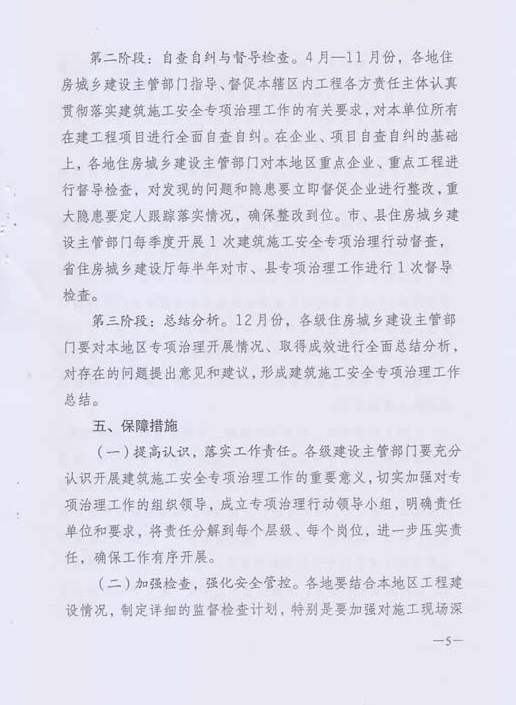 第二阶段：自查自纠与督导检查。4月—11月份，各地住房城乡建设主管部门指导、督促本辖区内工程各方责任主体认真贯彻落实建筑施工安全专项治理工作的有关要求，对本单位所有在建工程项目进行全面自查自纠。在企业、项目自查自纠的基础上，各地住房城乡建设主管部门对本地区重点企业、重点工程进行督导检查，对发现的问题和隐患要立即督促企业进行整改，重大隐患要定人跟踪落实情况，确保整改到位。市、县住房城乡建设主管部门每季度开展1次建筑施工安全专项治理行动督查，省住房城乡建设厅每半年对市、县专项治理工作进行1次督导检查。

第三阶段：总结分析。12月份，各级住房城乡建设主管部门要对本地区专项治理开展情况、取得成效进行全面总结分析，对存在的问题提出意见和建议，形成建筑施工安全专项治理工作总结。

五、保障措施

（一）提高认识，落实工作责任。各级建设主管部门要充分认识开展建筑施工安全专项治理工作的重要意义，切实加强对专项治理工作的组织领导，成立专项治理行动领导小组，明确责任单位和要求，将责任分解到每个层级、每个岗位，进一步压实责任，确保工作有序开展。

（二）加强检查，强化安全管控。各地要结合本地区工程建设情况，制定详细的监督检查计划，特别是要加强对施工现场深

—5—